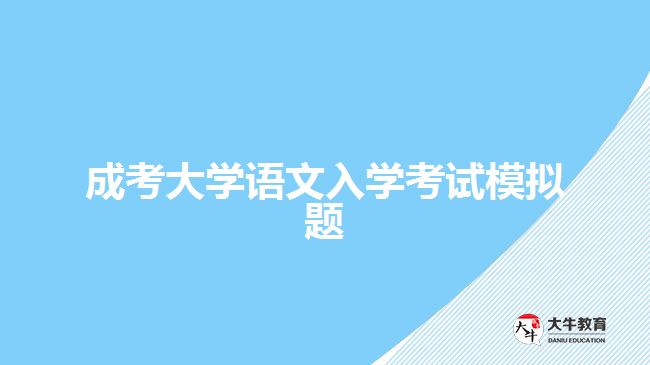 成考大学语文入学考试模拟题

大牛
大牛教育
DANIU EDUCATION